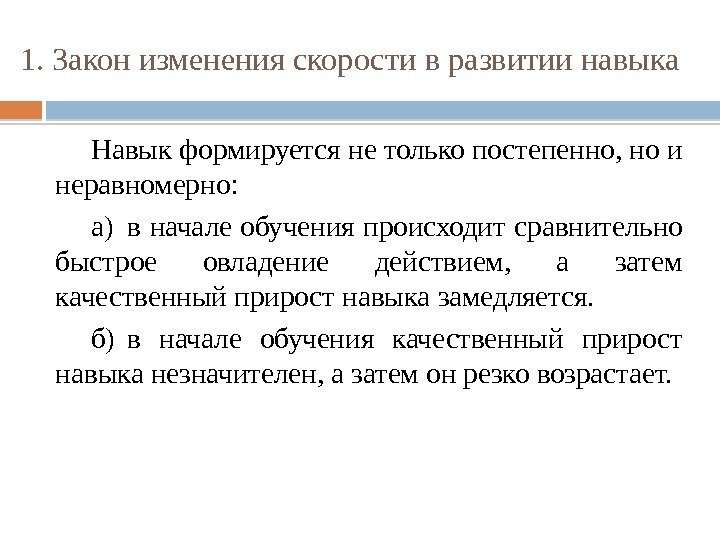 1. Закон изменения скорости в развитии навыка

Навык формируется не только постепенно, но и неравномерно:

а) в начале обучения происходит сравнительно быстрое овладение действием, а затем качественный прирост навыка замедляется.

б) в начале обучения качественный прирост навыка незначителен, а затем он резко возрастает.